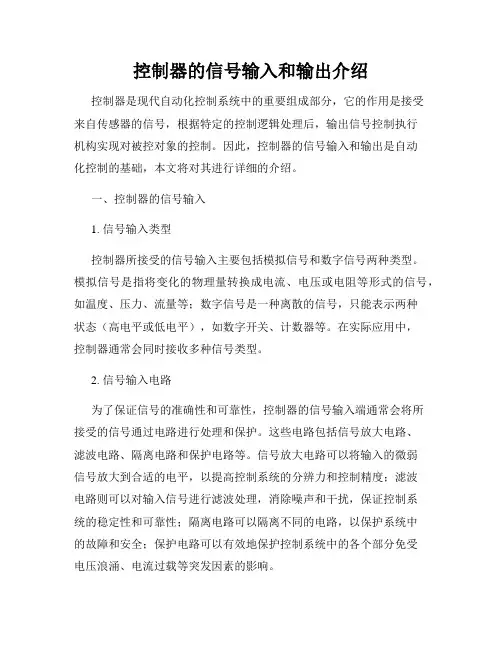 控制器的信号输入和输出介绍

控制器是现代自动化控制系统中的重要组成部分，它的作用是接受来自传感器的信号，根据特定的控制逻辑处理后，输出信号控制执行机构实现对被控对象的控制。因此，控制器的信号输入和输出是自动化控制的基础，本文将对其进行详细的介绍。

一、控制器的信号输入

1. 信号输入类型

控制器所接受的信号输入主要包括模拟信号和数字信号两种类型。模拟信号是指将变化的物理量转换成电流、电压或电阻等形式的信号，如温度、压力、流量等；数字信号是一种离散的信号，只能表示两种状态（高电平或低电平），如数字开关、计数器等。在实际应用中，控制器通常会同时接收多种信号类型。

2. 信号输入电路

为了保证信号的准确性和可靠性，控制器的信号输入端通常会将所接受的信号通过电路进行处理和保护。这些电路包括信号放大电路、滤波电路、隔离电路和保护电路等。信号放大电路可以将输入的微弱信号放大到合适的电平，以提高控制系统的分辨力和控制精度；滤波电路则可以对输入信号进行滤波处理，消除噪声和干扰，保证控制系统的稳定性和可靠性；隔离电路可以隔离不同的电路，以保护系统中的故障和安全；保护电路可以有效地保护控制系统中的各个部分免受电压浪涌、电流过载等突发因素的影响。